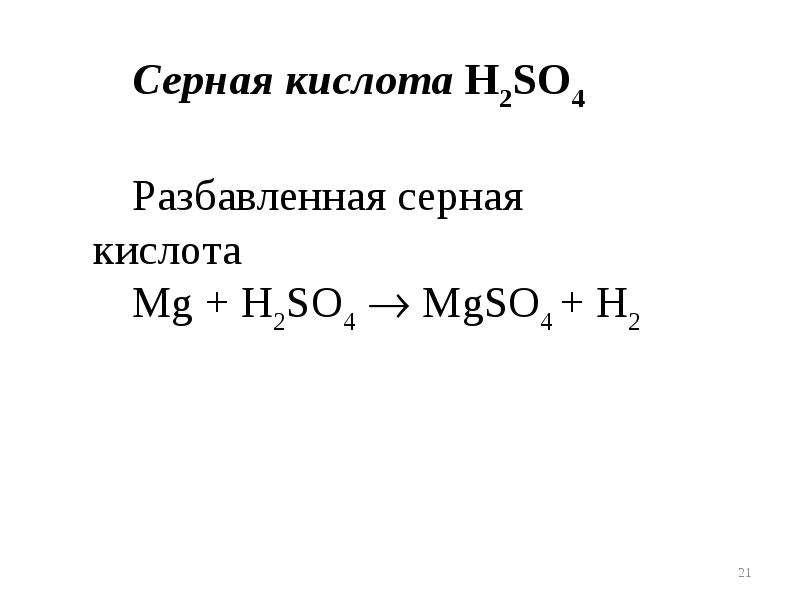 Серная кислота $H_2SO_4$

Разбавленная серная кислота

$Mg + H_2SO_4 \rightarrow MgSO_4 + H_2$

21